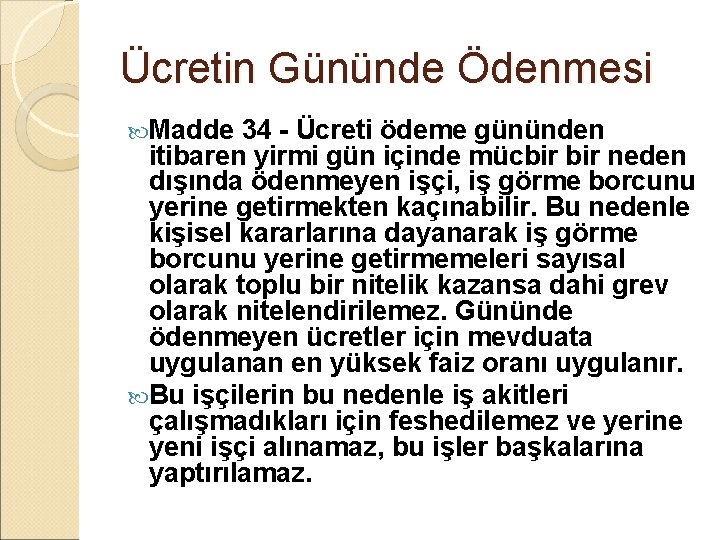 Ücretin Gününde Ödenmesi

Madde 34 - Ücreti ödeme gününden itibaren yirmi gün içinde mücbir bir neden dışında ödenmeyen işçi, iş görme borcunu yerine getirmekten kaçınabilir. Bu nedenle kişisel kararlarına dayanarak iş görme borcunu yerine getirmemeleri sayısal olarak toplu bir nitelik kazansa dahi grev olarak nitelendirilemez. Gününde ödenmeyen ücretler için mevduata uygulanan en yüksek faiz oranı uygulanır.

Bu işçilerin bu nedenle iş akitleri çalışmadıkları için feshedilemez ve yerine yeni işçi alınamaz, bu işler başkalarına yaptırılamaz.